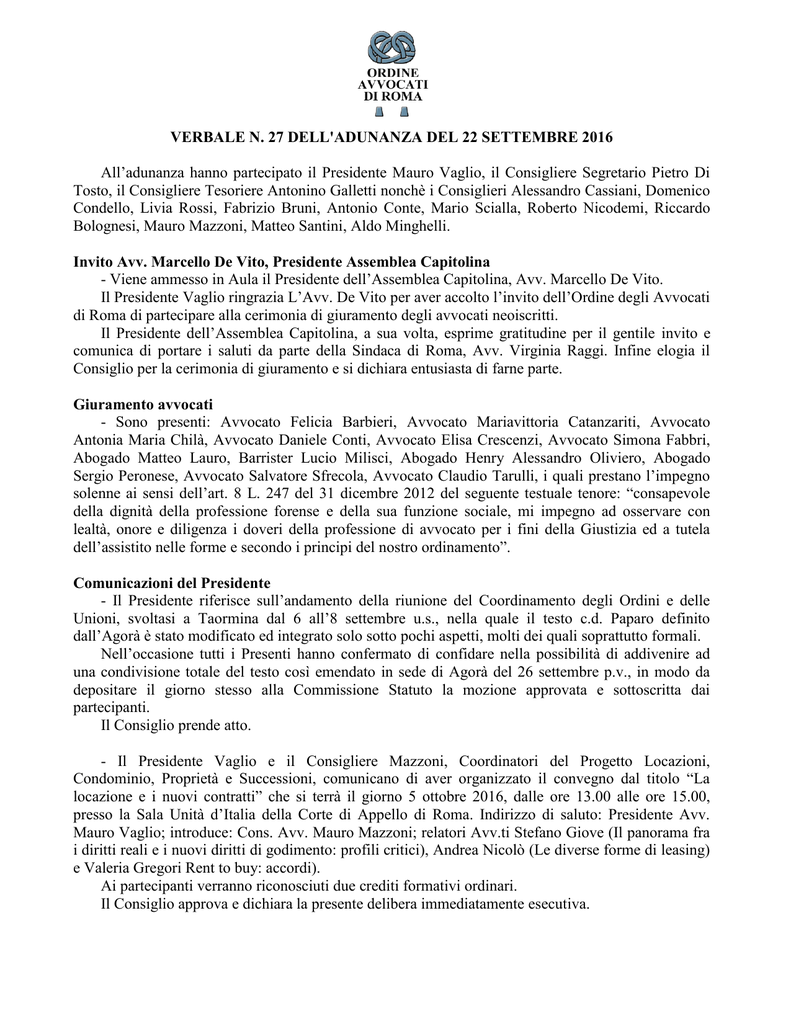 ORDINE
AVVOCATI
DI ROMA

VERBALE N. 27 DELL'ADUNANZA DEL 22 SETTEMBRE 2016

All'adunanza hanno partecipato il Presidente Mauro Vaglio, il Consigliere Segretario Pietro Di Tosto, il Consigliere Tesoriere Antonino Galletti nonchè i Consiglieri Alessandro Cassiani, Domenico Condello, Livia Rossi, Fabrizio Bruni, Antonio Conte, Mario Scialla, Roberto Nicodemi, Riccardo Bolognesi, Mauro Mazzoni, Matteo Santini, Aldo Minghelli.

Invito Avv. Marcello De Vito, Presidente Assemblea Capitolina
- Viene ammesso in Aula il Presidente dell'Assemblea Capitolina, Avv. Marcello De Vito.
Il Presidente Vaglio ringrazia L'Avv. De Vito per aver accolto l'invito dell'Ordine degli Avvocati di Roma di partecipare alla cerimonia di giuramento degli avvocati neoiscritti.
Il Presidente dell'Assemblea Capitolina, a sua volta, esprime gratitudine per il gentile invito e comunica di portare i saluti da parte della Sindaca di Roma, Avv. Virginia Raggi. Infine elogia il Consiglio per la cerimonia di giuramento e si dichiara entusiasta di farne parte.

Giuramento avvocati
- Sono presenti: Avvocato Felicia Barbieri, Avvocato Mariavittoria Catanzariti, Avvocato Antonia Maria Chilà, Avvocato Daniele Conti, Avvocato Elisa Crescenzi, Avvocato Simona Fabbri, Abogado Matteo Lauro, Barrister Lucio Milisci, Abogado Henry Alessandro Oliviero, Abogado Sergio Peronese, Avvocato Salvatore Sfrecola, Avvocato Claudio Tarulli, i quali prestano l'impegno solenne ai sensi dell'art. 8 L. 247 del 31 dicembre 2012 del seguente testuale tenore: "consapevole della dignità della professione forense e della sua funzione sociale, mi impegno ad osservare con lealtà, onore e diligenza i doveri della professione di avvocato per i fini della Giustizia ed a tutela dell'assistito nelle forme e secondo i principi del nostro ordinamento".

Comunicazioni del Presidente
- Il Presidente riferisce sull'andamento della riunione del Coordinamento degli Ordini e delle Unioni, svoltasi a Taormina dal 6 all'8 settembre u.s., nella quale il testo c.d. Paparo definito dall'Agorà è stato modificato ed integrato solo sotto pochi aspetti, molti dei quali soprattutto formali.
Nell'occasione tutti i Presenti hanno confermato di confidare nella possibilità di addivenire ad una condivisione totale del testo così emendato in sede di Agorà del 26 settembre p.v., in modo da depositare il giorno stesso alla Commissione Statuto la mozione approvata e sottoscritta dai partecipanti.
Il Consiglio prende atto.

- Il Presidente Vaglio e il Consigliere Mazzoni, Coordinatori del Progetto Locazioni, Condominio, Proprietà e Successioni, comunicano di aver organizzato il convegno dal titolo "La locazione e i nuovi contratti" che si terrà il giorno 5 ottobre 2016, dalle ore 13.00 alle ore 15.00, presso la Sala Unità d'Italia della Corte di Appello di Roma. Indirizzo di saluto: Presidente Avv. Mauro Vaglio; introduce: Cons. Avv. Mauro Mazzoni; relatori Avv.ti Stefano Giove (Il panorama fra i diritti reali e i nuovi diritti di godimento: profili critici), Andrea Nicolò (Le diverse forme di leasing) e Valeria Gregori Rent to buy: accordi).
Ai partecipanti verranno riconosciuti due crediti formativi ordinari.
Il Consiglio approva e dichiara la presente delibera immediatamente esecutiva.